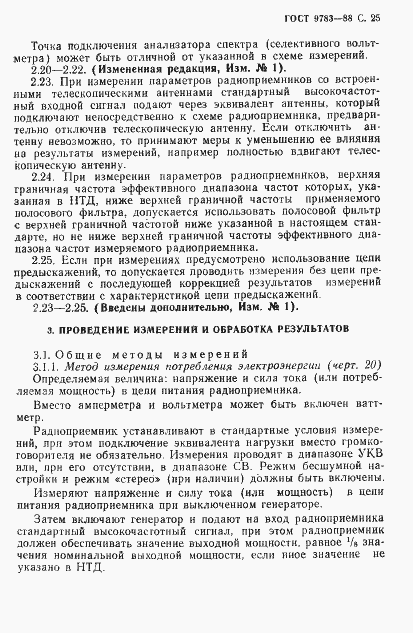 ГОСТ 9783—88 С. 25

Точка подключения анализатора спектра (селективного вольтметра) может быть отличной от указанной в схеме измерений.

2.20—2.22. (Измененная редакция, Изм. № 1).

2.23. При измерении параметров радиоприемников со встроенными телескопическими антеннами стандартный высокочастотный входной сигнал подают через эквивалент антенны, который подключают непосредственно к схеме радиоприемника, предварительно отключив телескопическую антенну. Если отключить антенну невозможно, то принимают меры к уменьшению ее влияния на результаты измерений, например полностью вдвигают телескопическую антенну.

2.24. При измерения параметров радиоприемников, верхняя граничная частота эффективного диапазона частот которых, указанная в НТД, ниже верхней граничной частоты применяемого полосового фильтра, допускается использовать полосовой фильтр с верхней граничной частотой ниже указанной в настоящем стандарте, но не ниже верхней граничной частоты эффективного диапазона частот измеряемого радиоприемника.

2.25. Если при измерениях предусмотрено использование цепи предыскажений, то допускается проводить измерения без цепи предыскажений с последующей коррекцией результатов измерений в соответствии с характеристикой цепи предыскажений.

2.23—2.25. (Введены дополнительно, Изм. № 1).

3. ПРОВЕДЕНИЕ ИЗМЕРЕНИЙ И ОБРАБОТКА РЕЗУЛЬТАТОВ

3.1. Общие методы измерений

3.1.1. Метод измерения потребления электроэнергии (черт. 20)

Определяемая величина: напряжение и сила тока (или потребляемая мощность) в цепи питания радиоприемника.

Вместо амперметра и вольтметра может быть включен ваттметр.

Радиоприемник устанавливают в стандартные условия измерений, при этом подключение эквивалента нагрузки вместо громкоговорителя не обязательно. Измерения проводят в диапазоне УКВ или, при его отсутствии, в диапазоне СВ. Режим бесшумной настройки и режим «стерео» (при наличии) должны быть включены.

Измеряют напряжение и силу тока (или мощность) в цепи питания радиоприемника при выключенном генераторе.

Затем включают генератор и подают на вход радиоприемника стандартный высокочастотный сигнал, при этом радиоприемник должен обеспечивать значение выходной мощности, равное $^1/_8$ значения номинальной выходной мощности, если иное значение не указано в НТД.